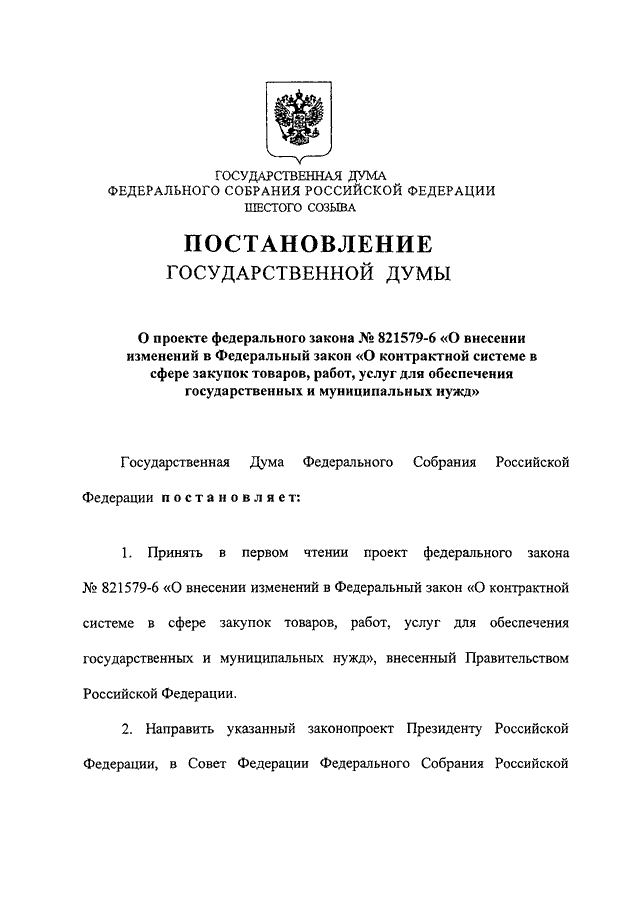 ГОСУДАРСТВЕННАЯ ДУМА
ФЕДЕРАЛЬНОГО СОБРАНИЯ РОССИЙСКОЙ ФЕДЕРАЦИИ
ШЕСТОГО СОЗЫВА

ПОСТАНОВЛЕНИЕ
ГОСУДАРСТВЕННОЙ ДУМЫ

О проекте федерального закона № 821579-6 «О внесении изменений в Федеральный закон «О контрактной системе в сфере закупок товаров, работ, услуг для обеспечения государственных и муниципальных нужд»

Государственная Дума Федерального Собрания Российской Федерации постановляет:

1. Принять в первом чтении проект федерального закона № 821579-6 «О внесении изменений в Федеральный закон «О контрактной системе в сфере закупок товаров, работ, услуг для обеспечения государственных и муниципальных нужд», внесенный Правительством Российской Федерации.

2. Направить указанный законопроект Президенту Российской Федерации, в Совет Федерации Федерального Собрания Российской